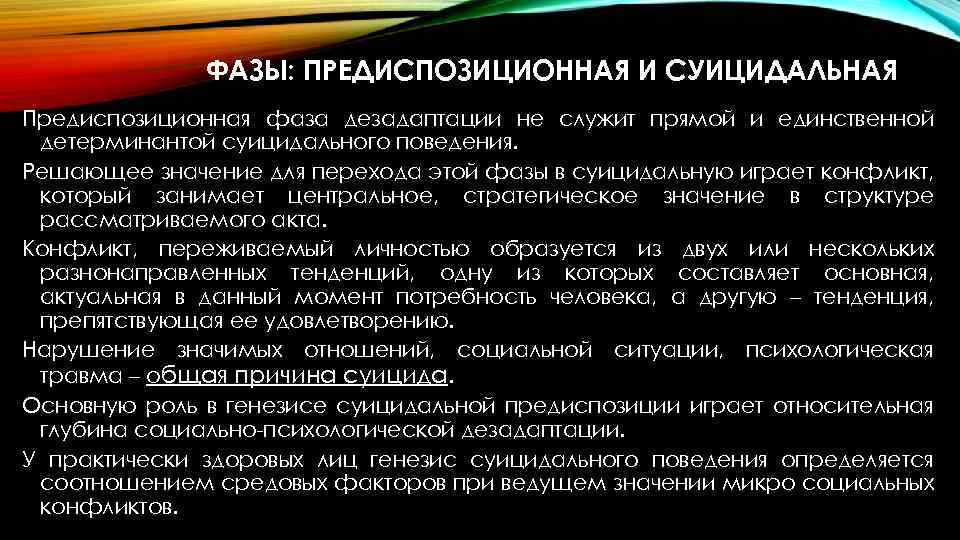 ФАЗЫ: ПРЕДИСПОЗИЦИОННАЯ И СУИЦИДАЛЬНАЯ

Предиспозиционная фаза дезадаптации не служит прямой и единственной детерминантой суицидального поведения.

Решающее значение для перехода этой фазы в суицидальную играет конфликт, который занимает центральное, стратегическое значение в структуре рассматриваемого акта.

Конфликт, переживаемый личностью образуется из двух или нескольких разнонаправленных тенденций, одну из которых составляет основная, актуальная в данный момент потребность человека, а другую – тенденция, препятствующая ее удовлетворению.

Нарушение значимых отношений, социальной ситуации, психологическая травма – общая причина суицида.

Основную роль в генезисе суицидальной предиспозиции играет относительная глубина социально-психологической дезадаптации.

У практически здоровых лиц генезис суицидального поведения определяется соотношением средовых факторов при ведущем значении микро социальных конфликтов.